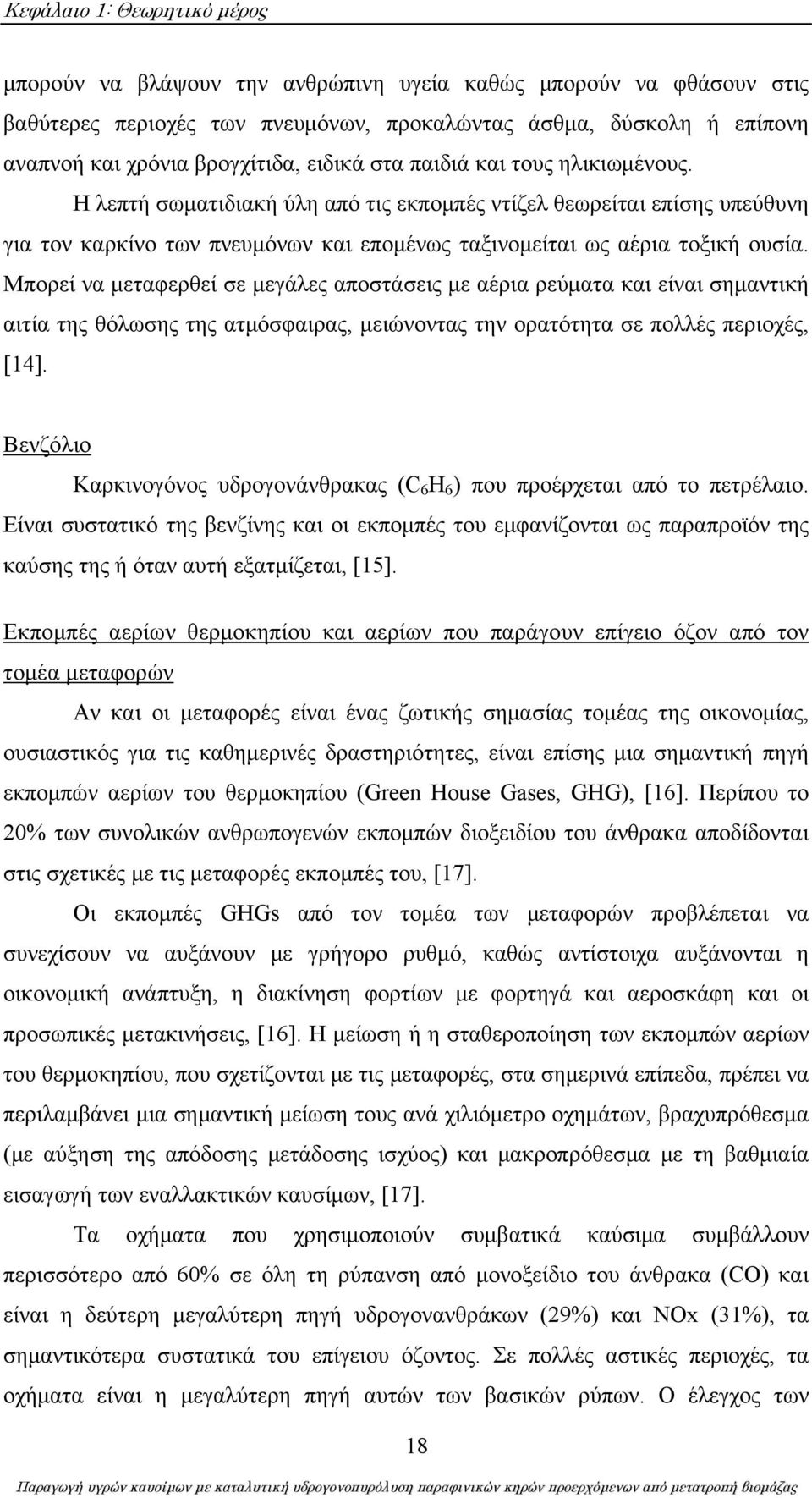 Κεφάλαιο 1: Θεωρητικό μέρος

μπορούν να βλάψουν την ανθρώπινη υγεία καθώς μπορούν να φθάσουν στις βαθύτερες περιοχές των πνευμόνων, προκαλώντας άσθμα, δύσκολη ή επίπονη αναπνοή και χρόνια βρογχίτιδα, ειδικά στα παιδιά και τους ηλικιωμένους. Η λεπτή σωματιδιακή ύλη από τις εκπομπές ντίζελ θεωρείται επίσης υπεύθυνη για τον καρκίνο των πνευμόνων και επομένως ταξινομείται ως αέρια τοξική ουσία. Μπορεί να μεταφερθεί σε μεγάλες αποστάσεις με αέρια ρεύματα και είναι σημαντική αιτία της θόλωσης της ατμόσφαιρας, μειώνοντας την ορατότητα σε πολλές περιοχές, [14].

Βενζόλιο

Καρκινογόνος υδρογονάνθρακας ($C_6H_6$) που προέρχεται από το πετρέλαιο. Είναι συστατικό της βενζίνης και οι εκπομπές του εμφανίζονται ως παραπροϊόν της καύσης της ή όταν αυτή εξατμίζεται, [15].

Εκπομπές αερίων θερμοκηπίου και αερίων που παράγουν επίγειο όζον από τον τομέα μεταφορών

Αν και οι μεταφορές είναι ένας ζωτικής σημασίας τομέας της οικονομίας, ουσιαστικός για τις καθημερινές δραστηριότητες, είναι επίσης μια σημαντική πηγή εκπομπών αερίων του θερμοκηπίου (Green House Gases, GHG), [16]. Περίπου το 20% των συνολικών ανθρωπογενών εκπομπών διοξειδίου του άνθρακα αποδίδονται στις σχετικές με τις μεταφορές εκπομπές του, [17].

Οι εκπομπές GHGs από τον τομέα των μεταφορών προβλέπεται να συνεχίσουν να αυξάνουν με γρήγορο ρυθμό, καθώς αντίστοιχα αυξάνονται η οικονομική ανάπτυξη, η διακίνηση φορτίων με φορτηγά και αεροσκάφη και οι προσωπικές μετακινήσεις, [16]. Η μείωση ή η σταθεροποίηση των εκπομπών αερίων του θερμοκηπίου, που σχετίζονται με τις μεταφορές, στα σημερινά επίπεδα, πρέπει να περιλαμβάνει μια σημαντική μείωση τους ανά χιλιόμετρο οχημάτων, βραχυπρόθεσμα (με αύξηση της απόδοσης μετάδοσης ισχύος) και μακροπρόθεσμα με τη βαθμιαία εισαγωγή των εναλλακτικών καυσίμων, [17].

Τα οχήματα που χρησιμοποιούν συμβατικά καύσιμα συμβάλλουν περισσότερο από 60% σε όλη τη ρύπανση από μονοξείδιο του άνθρακα (CO) και είναι η δεύτερη μεγαλύτερη πηγή υδρογονανθράκων (29%) και NOx (31%), τα σημαντικότερα συστατικά του επίγειου όζοντος. Σε πολλές αστικές περιοχές, τα οχήματα είναι η μεγαλύτερη πηγή αυτών των βασικών ρύπων. Ο έλεγχος των

18

Παραγωγή υγρών καυσίμων με καταλυτική υδρογονοπυρόλυση παραφινικών κηρών προερχόμενων από μετατροπή βιομάζας